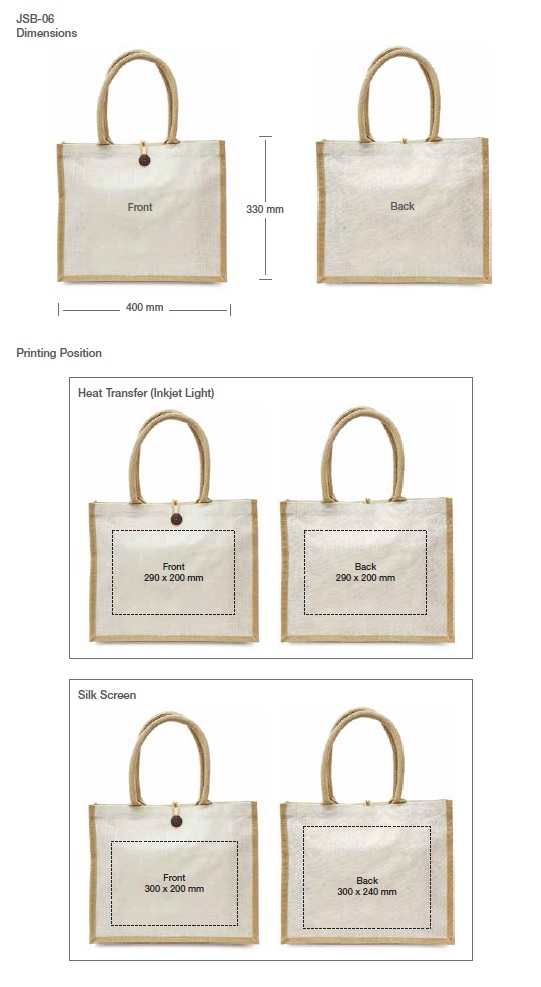 JSB-06
Dimensions

Front

330 mm

Back

400 mm

Printing Position

Heat Transfer (Inkjet Light)

Front
290 x 200 mm

Back
290 x 200 mm

Silk Screen

Front
300 x 200 mm

Back
300 x 240 mm